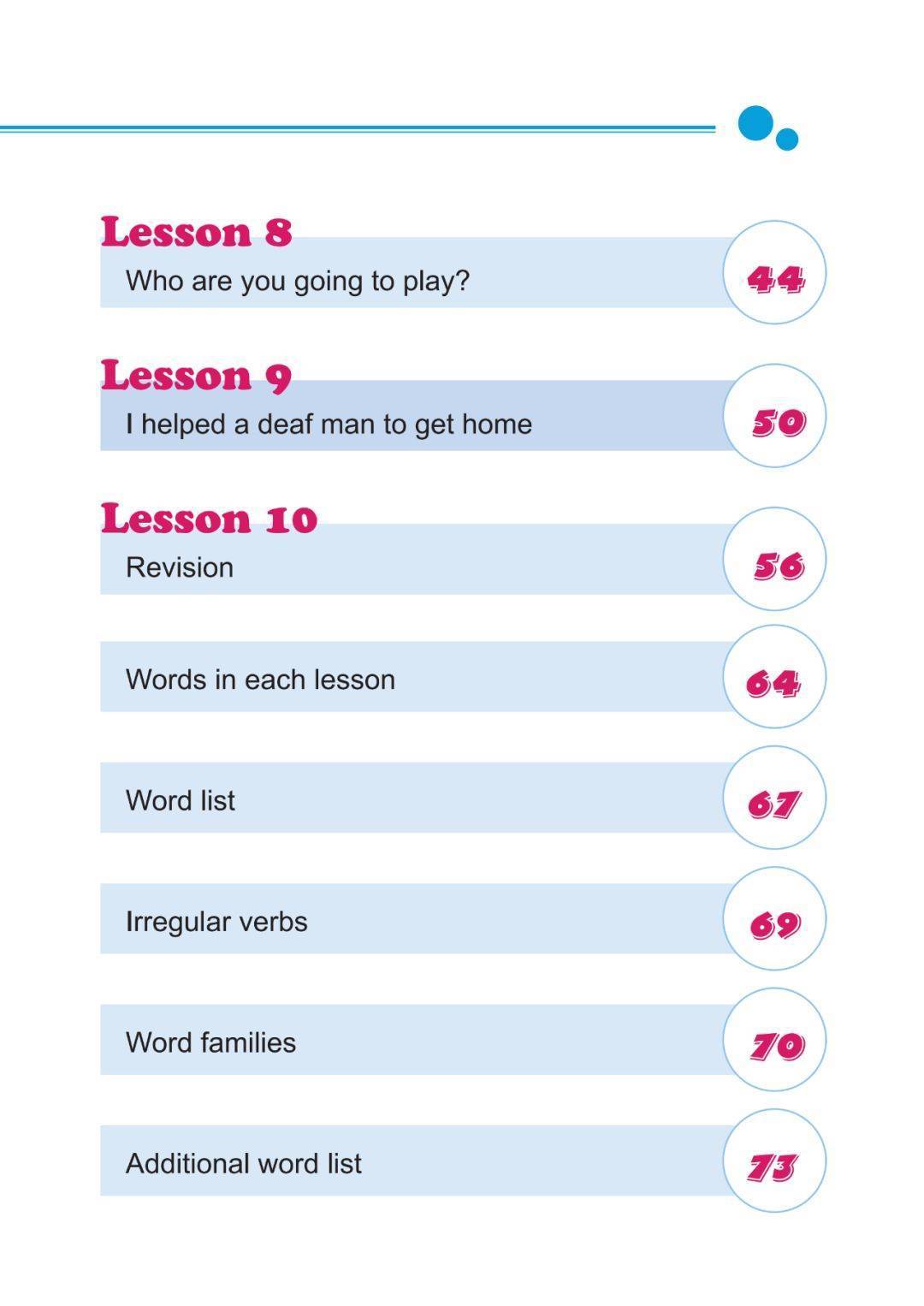 Lesson 8
Who are you going to play? 44

Lesson 9
I helped a deaf man to get home 50

Lesson 10
Revision 56

Words in each lesson 64

Word list 67

Irregular verbs 69

Word families 70

Additional word list 73